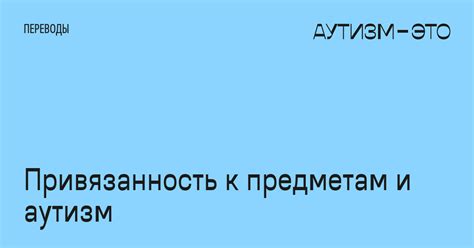 ПЕРЕВОДЫ

АУТИЗМ–ЭТО

Привязанность к предметам и аутизм